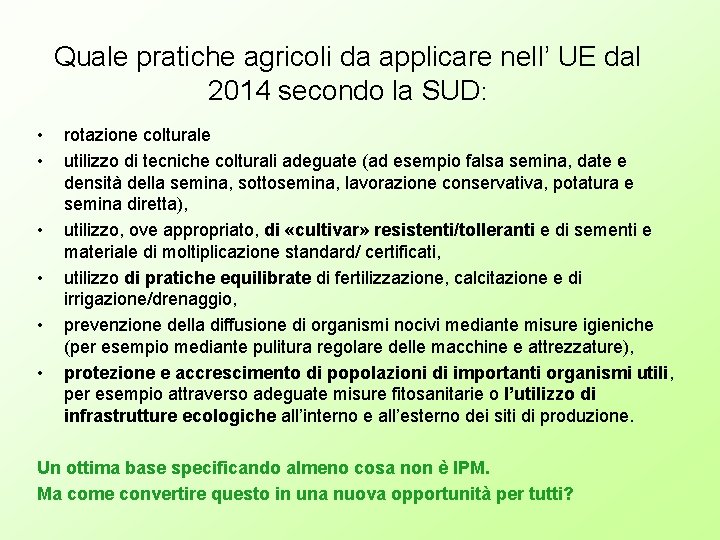 Quale pratiche agricoli da applicare nell' UE dal 2014 secondo la SUD:

• rotazione colturale
• utilizzo di tecniche colturali adeguate (ad esempio falsa semina, date e densità della semina, sottosemina, lavorazione conservativa, potatura e semina diretta),
• utilizzo, ove appropriato, di «cultivar» resistenti/tolleranti e di sementi e materiale di moltiplicazione standard/ certificati,
• utilizzo di pratiche equilibrate di fertilizzazione, calcitazione e di irrigazione/drenaggio,
• prevenzione della diffusione di organismi nocivi mediante misure igieniche (per esempio mediante pulitura regolare delle macchine e attrezzature),
• protezione e accrescimento di popolazioni di importanti organismi utili, per esempio attraverso adeguate misure fitosanitarie o l'utilizzo di infrastrutture ecologiche all'interno e all'esterno dei siti di produzione.

Un ottima base specificando almeno cosa non è IPM.
Ma come convertire questo in una nuova opportunità per tutti?